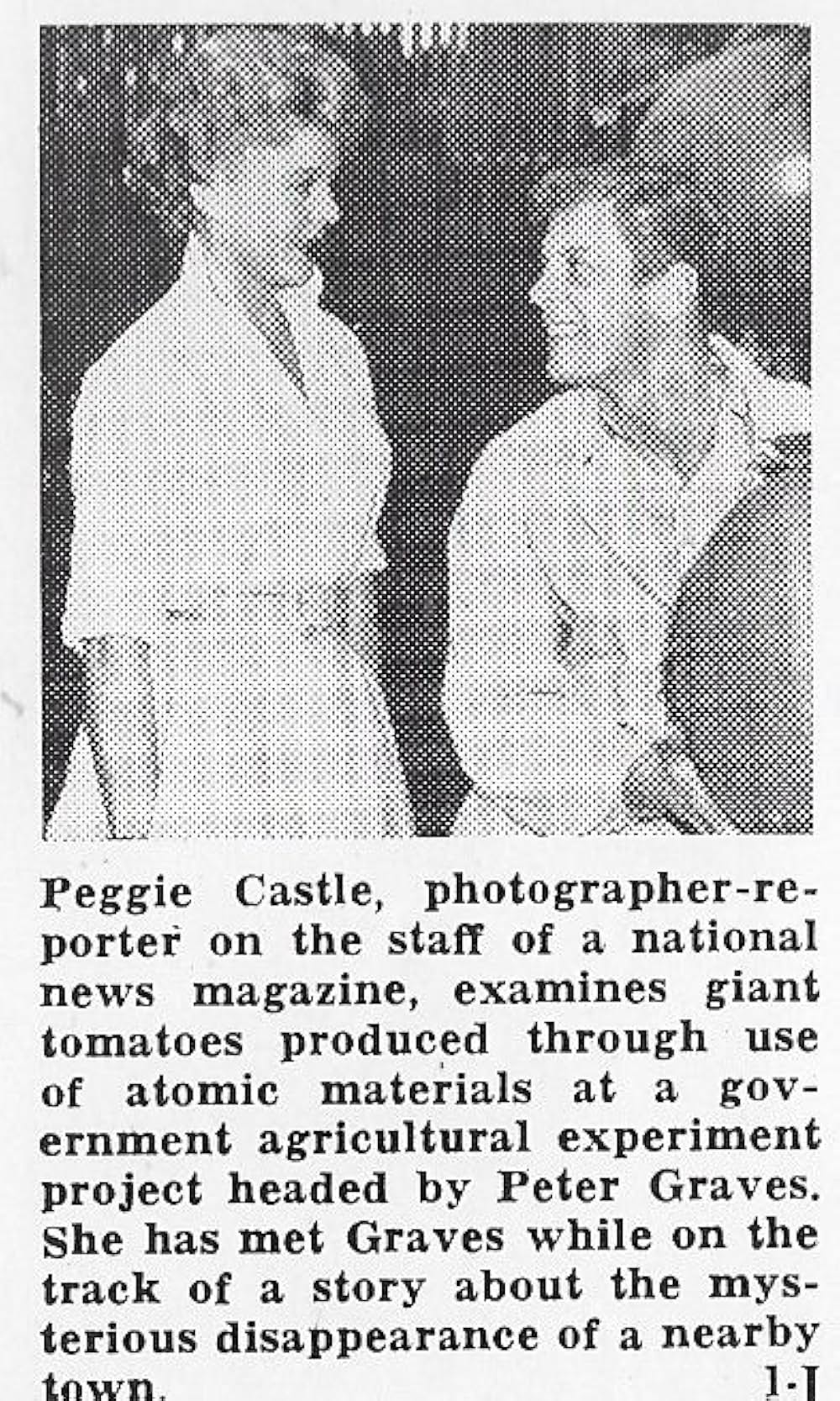 Peggie Castle, photographer-reporter on the staff of a national news magazine, examines giant tomatoes produced through use of atomic materials at a government agricultural experiment project headed by Peter Graves. She has met Graves while on the track of a story about the mysterious disappearance of a nearby town.

1-J